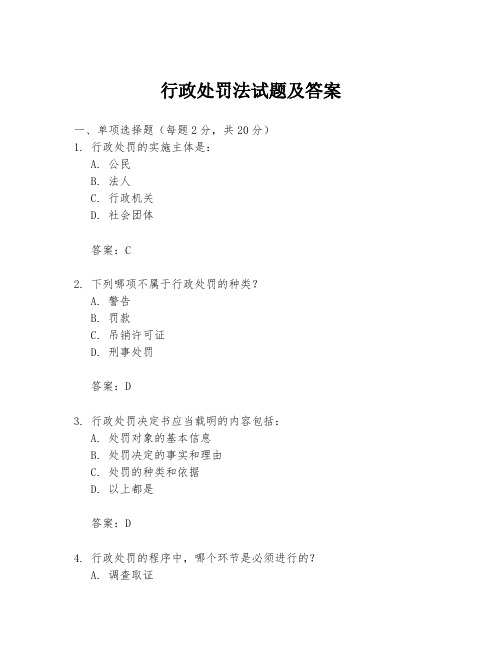 行政处罚法试题及答案

一、单项选择题（每题2分，共20分）

1. 行政处罚的实施主体是：

A. 公民

B. 法人

C. 行政机关

D. 社会团体

答案：C

2. 下列哪项不属于行政处罚的种类？

A. 警告

B. 罚款

C. 吊销许可证

D. 刑事处罚

答案：D

3. 行政处罚决定书应当载明的内容包括：

A. 处罚对象的基本信息

B. 处罚决定的事实和理由

C. 处罚的种类和依据

D. 以上都是

答案：D

4. 行政处罚的程序中，哪个环节是必须进行的？

A. 调查取证